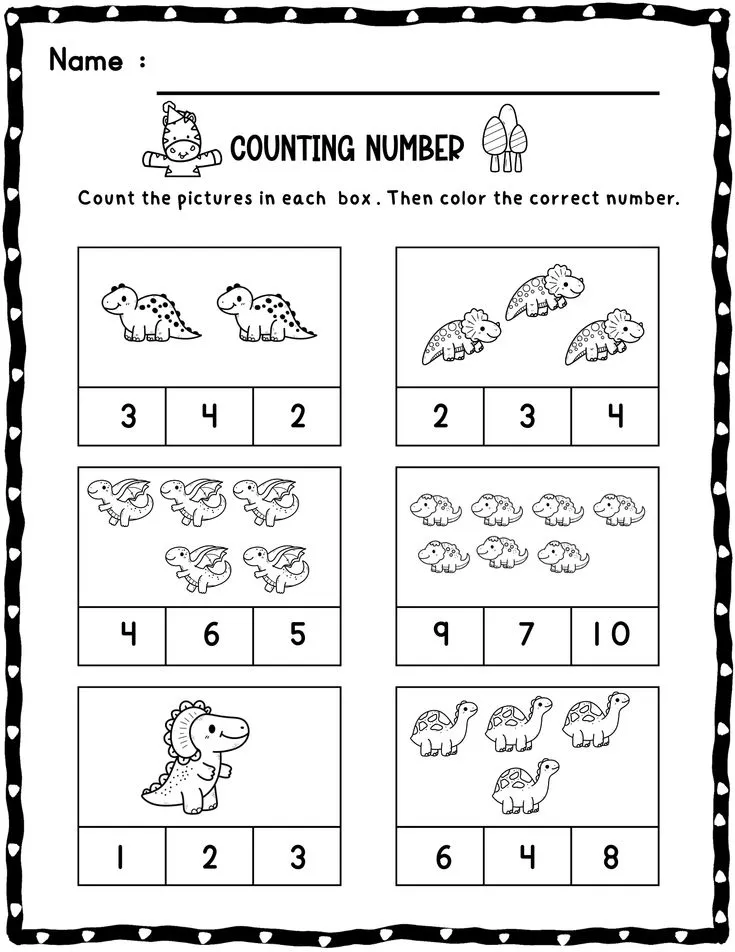 Name :

COUNTING NUMBER

Count the pictures in each box . Then color the correct number.

| 3 | 4 | 2 |
|---|---|---|

| 2 | 3 | 4 |
|---|---|---|

| 4 | 6 | 5 |
|---|---|---|

| 9 | 7 | 10 |
|---|---|---|

| 1 | 2 | 3 |
|---|---|---|

| 6 | 4 | 8 |
|---|---|---|